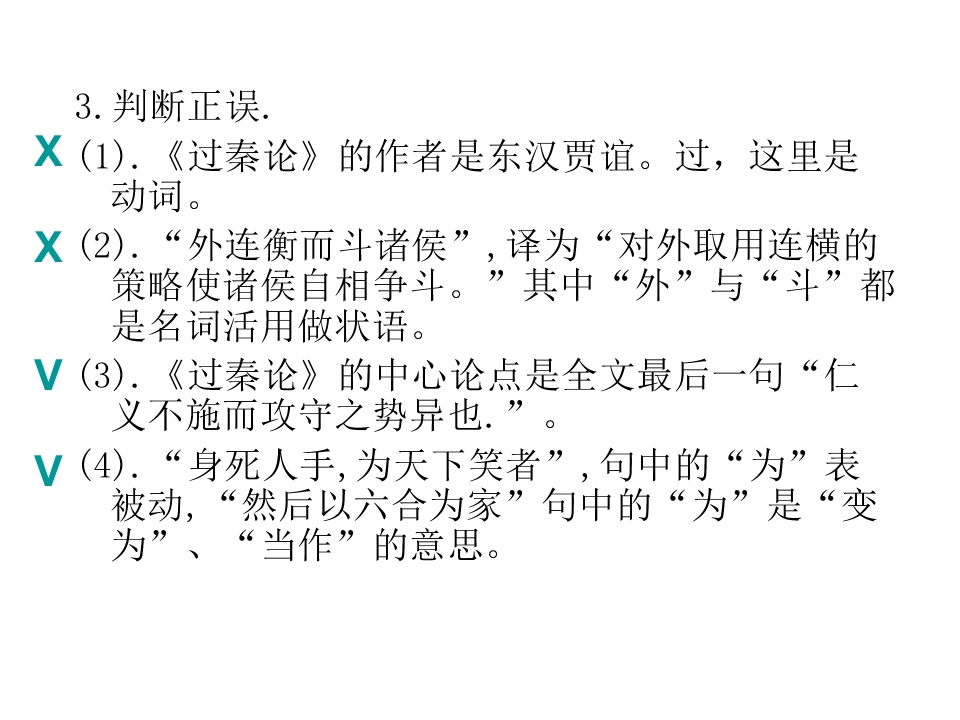 3.判断正误.

X (1).《过秦论》的作者是东汉贾谊。过，这里是动词。

X (2).“外连衡而斗诸侯”,译为“对外取用连横的策略使诸侯自相争斗。”其中“外”与“斗”都是名词活用做状语。

V (3).《过秦论》的中心论点是全文最后一句“仁义不施而攻守之势异也.”。

V (4).“身死人手,为天下笑者”,句中的“为”表被动,“然后以六合为家”句中的“为”是“变为”、“当作”的意思。